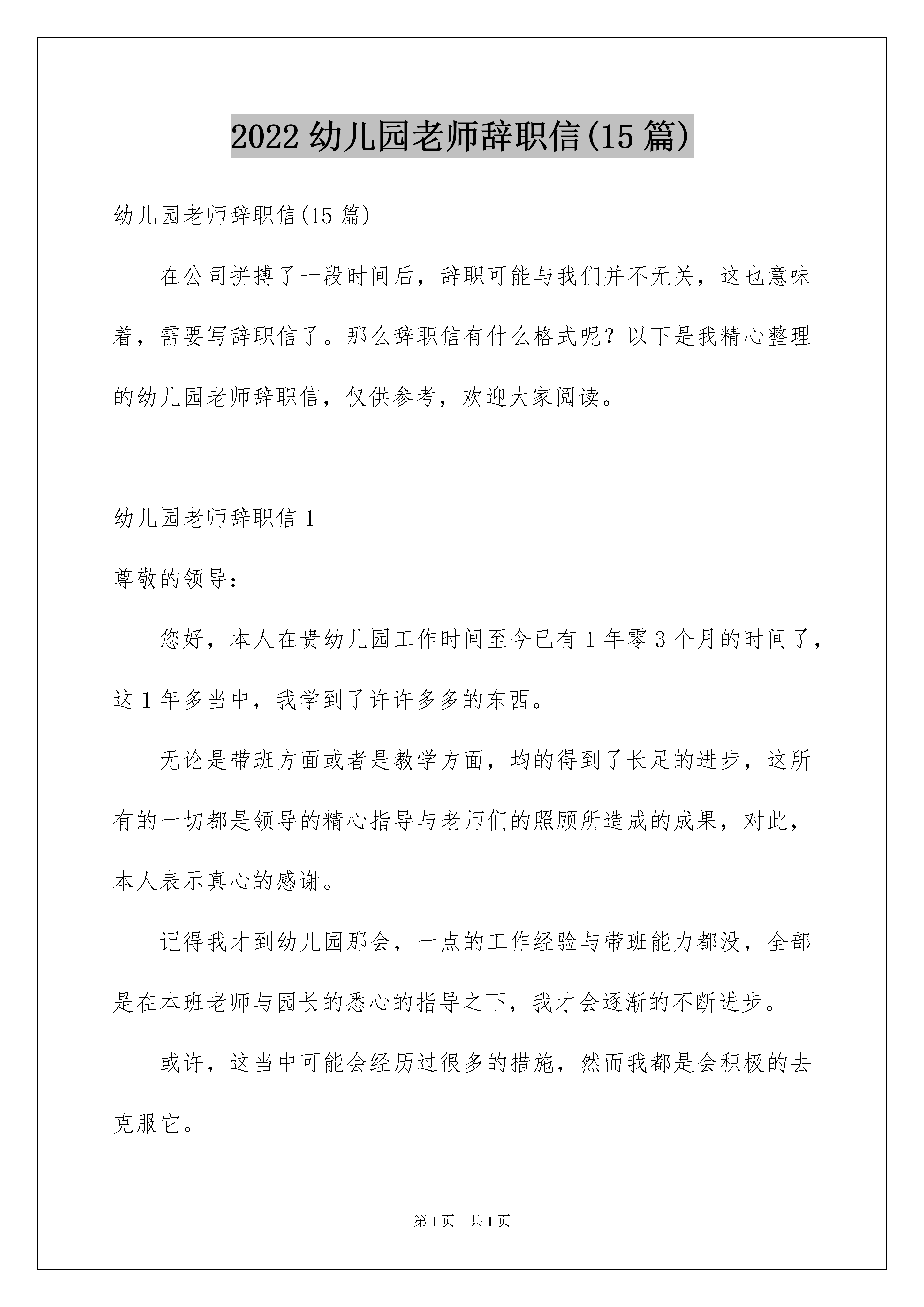 2022 幼儿园老师辞职信(15 篇)

幼儿园老师辞职信(15 篇)

在公司拼搏了一段时间后，辞职可能与我们并不无关，这也意味着，需要写辞职信了。那么辞职信有什么格式呢？以下是我精心整理的幼儿园老师辞职信，仅供参考，欢迎大家阅读。

幼儿园老师辞职信 1

尊敬的领导：

您好，本人在贵幼儿园工作时间至今已有 1 年零 3 个月的时间了，这 1 年多当中，我学到了许许多多的东西。

无论是带班方面或者是教学方面，均的得到了长足的进步，这所有的一切都是领导的精心指导与老师们的照顾所造成的成果，对此，本人表示真心的感谢。

记得我才到幼儿园那会，一点的工作经验与带班能力都没，全部是在本班老师与园长的悉心的指导之下，我才会逐渐的不断进步。

或许，这当中可能会经历过很多的措施，然而我都是会积极的去克服它。

第 1 页 共 1 页